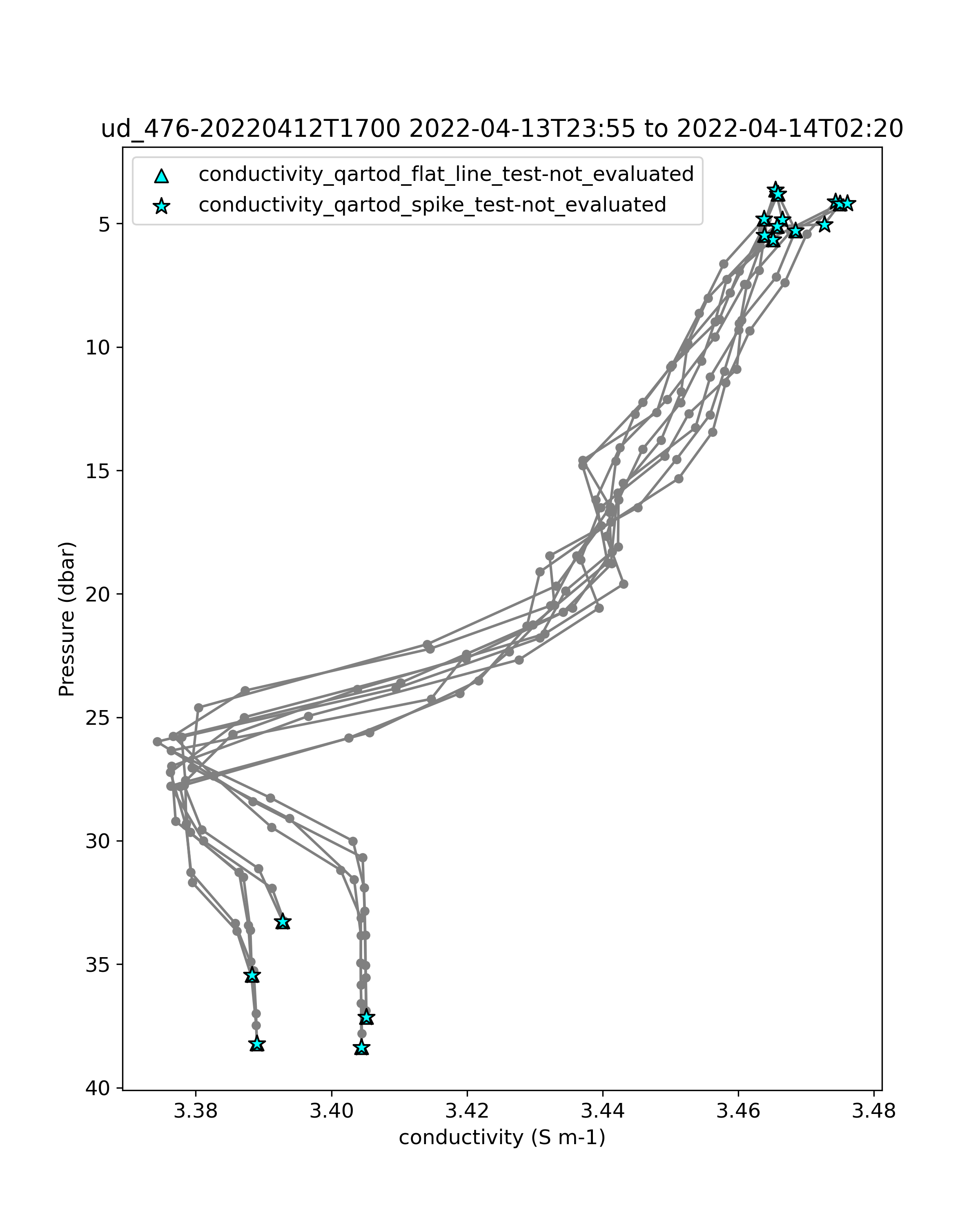 ud_476-20220412T1700 2022-04-13T23:55 to 2022-04-14T02:20

conductivity_qartod_flat_line_test-not_evaluated
conductivity_qartod_spike_test-not_evaluated

Pressure (dbar)

5
10
15
20
25
30
35
40

3.38
3.40
3.42
3.44
3.46
3.48

conductivity (S m-1)